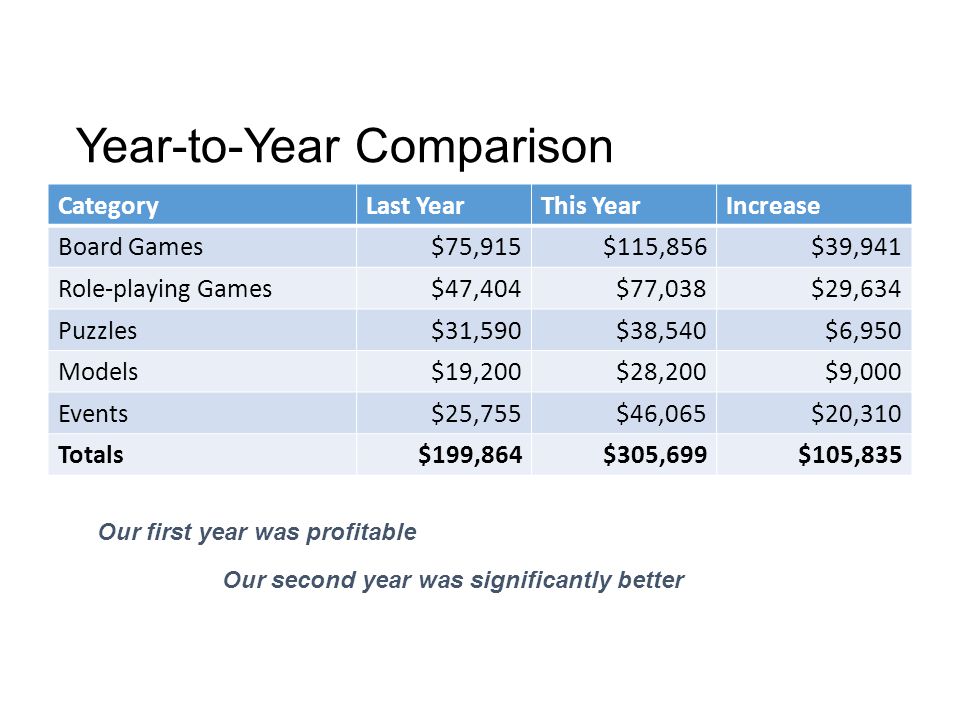 Year-to-Year Comparison

| Category | Last Year | This Year | Increase |
|---|---|---|---|
| Board Games | \$75,915 | \$115,856 | \$39,941 |
| Role-playing Games | \$47,404 | \$77,038 | \$29,634 |
| Puzzles | \$31,590 | \$38,540 | \$6,950 |
| Models | \$19,200 | \$28,200 | \$9,000 |
| Events | \$25,755 | \$46,065 | \$20,310 |
| **Totals** | **\$199,864** | **\$305,699** | **\$105,835** |

Our first year was profitable

Our second year was significantly better